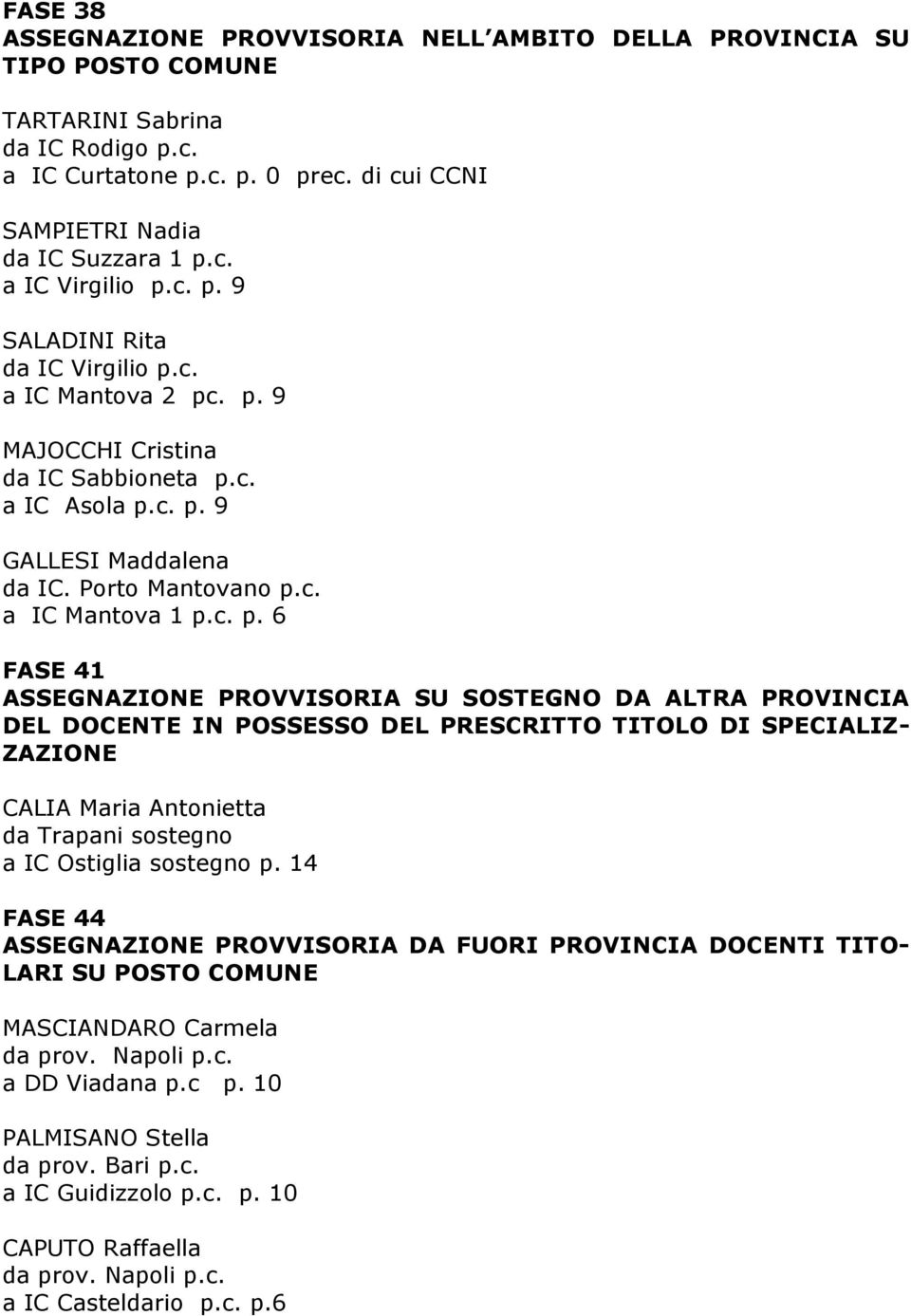 FASE 38
ASSEGNAZIONE PROVVISORIA NELL AMBITO DELLA PROVINCIA SU TIPO POSTO COMUNE

TARTARINI Sabrina
da IC Rodigo p.c.
a IC Curtatone p.c. p. 0 prec. di cui CCNI

SAMPIETRI Nadia
da IC Suzzara 1 p.c.
a IC Virgilio p.c. p. 9

SALADINI Rita
da IC Virgilio p.c.
a IC Mantova 2 pc. p. 9

MAJOCCHI Cristina
da IC Sabbioneta p.c.
a IC Asola p.c. p. 9

GALLESI Maddalena
da IC. Porto Mantovano p.c.
a IC Mantova 1 p.c. p. 6

FASE 41
ASSEGNAZIONE PROVVISORIA SU SOSTEGNO DA ALTRA PROVINCIA DEL DOCENTE IN POSSESSO DEL PRESCRITTO TITOLO DI SPECIALIZZAZIONE

CALIA Maria Antonietta
da Trapani sostegno
a IC Ostiglia sostegno p. 14

FASE 44
ASSEGNAZIONE PROVVISORIA DA FUORI PROVINCIA DOCENTI TITOLARI SU POSTO COMUNE

MASCIANDARO Carmela
da prov. Napoli p.c.
a DD Viadana p.c p. 10

PALMISANO Stella
da prov. Bari p.c.
a IC Guidizzolo p.c. p. 10

CAPUTO Raffaella
da prov. Napoli p.c.
a IC Casteldario p.c. p.6